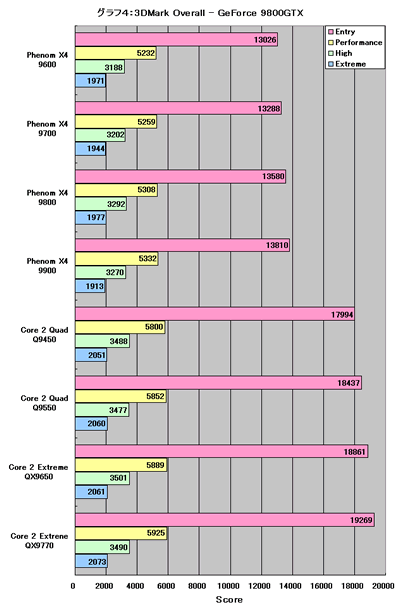 グラフ4:3DMark Overall - GeForce 9800GTX

Entry
Performance
High
Extreme

Phenom X4 9600
13026
5232
3188
1971

Phenom X4 9700
13288
5259
3202
1944

Phenom X4 9800
13580
5308
3292
1977

Phenom X4 9900
13810
5332
3270
1913

Core 2 Quad Q9450
17994
5800
3488
2051

Core 2 Quad Q9550
18437
5852
3477
2060

Core 2 Extreme QX9650
18861
5889
3501
2061

Core 2 Extrene QX9770
19269
5925
3490
2073

0 2000 4000 6000 8000 10000 12000 14000 16000 18000 20000

Score